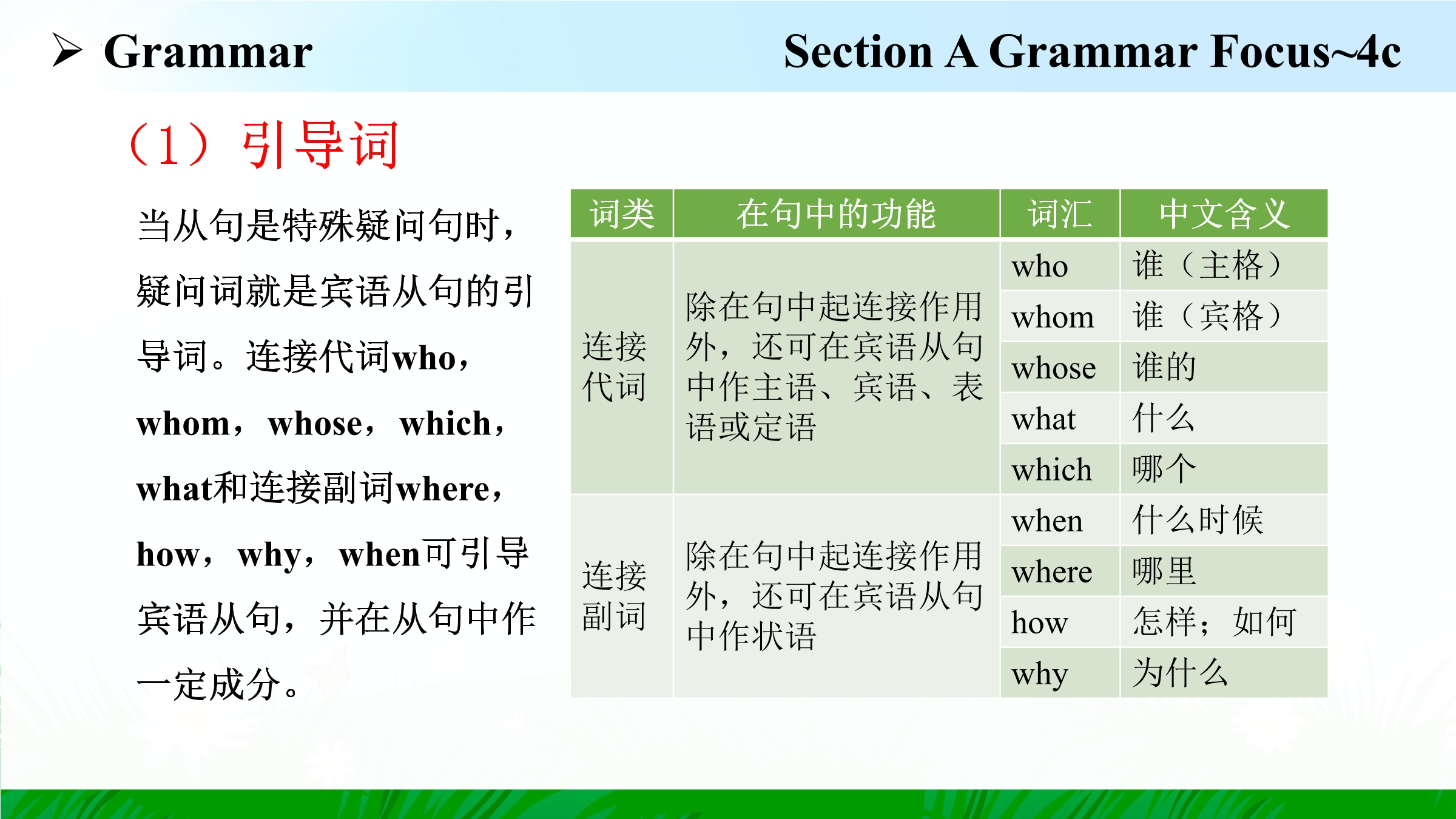 ➢ Grammar

Section A Grammar Focus~4c

（1）引导词

当从句是特殊疑问句时，疑问词就是宾语从句的引导词。连接代词who，whom，whose，which，what和连接副词where，how，why，when可引导宾语从句，并在从句中作一定成分。

| 词类 | 在句中的功能 | 词汇 | 中文含义 |
|---|---|---|---|
| 连接代词 | 除在句中起连接作用外，还可在宾语从句中作主语、宾语、表语或定语 | who | 谁（主格） |
|  |  | whom | 谁（宾格） |
|  |  | whose | 谁的 |
|  |  | what | 什么 |
|  |  | which | 哪个 |
| 连接副词 | 除在句中起连接作用外，还可在宾语从句中作状语 | when | 什么时候 |
|  |  | where | 哪里 |
|  |  | how | 怎样；如何 |
|  |  | why | 为什么 |